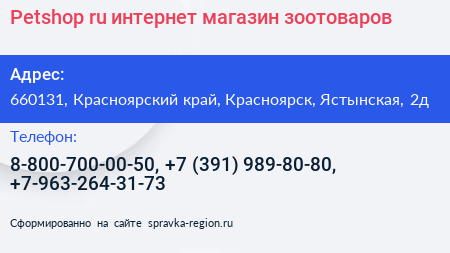 Petshop ru интернет магазин зоотоваров

Адрес:
660131, Красноярский край, Красноярск, Ястынская, 2д

Телефон:
8-800-700-00-50, +7 (391) 989-80-80, +7-963-264-31-73

Сформированно на сайте spravka-region.ru